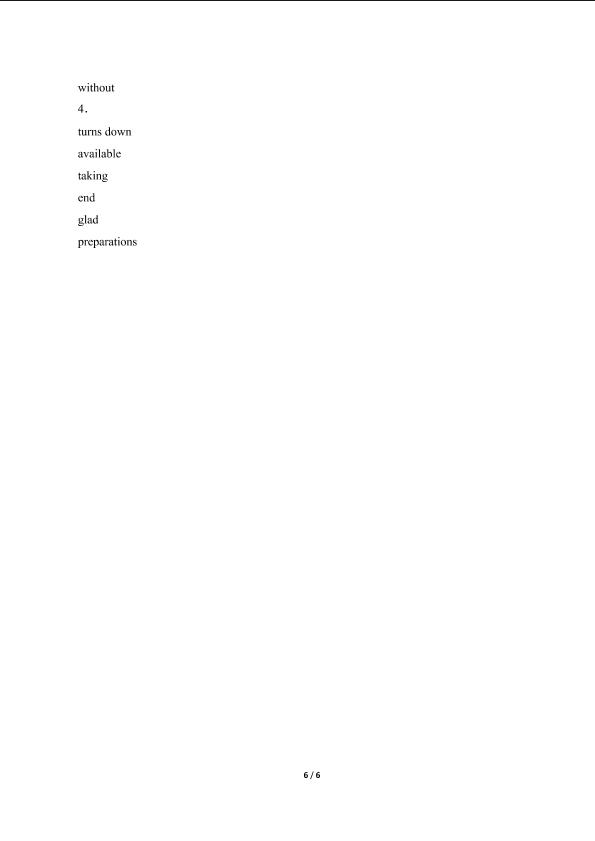 without

4.

turns down

available

taking

end

glad

preparations

6 / 6